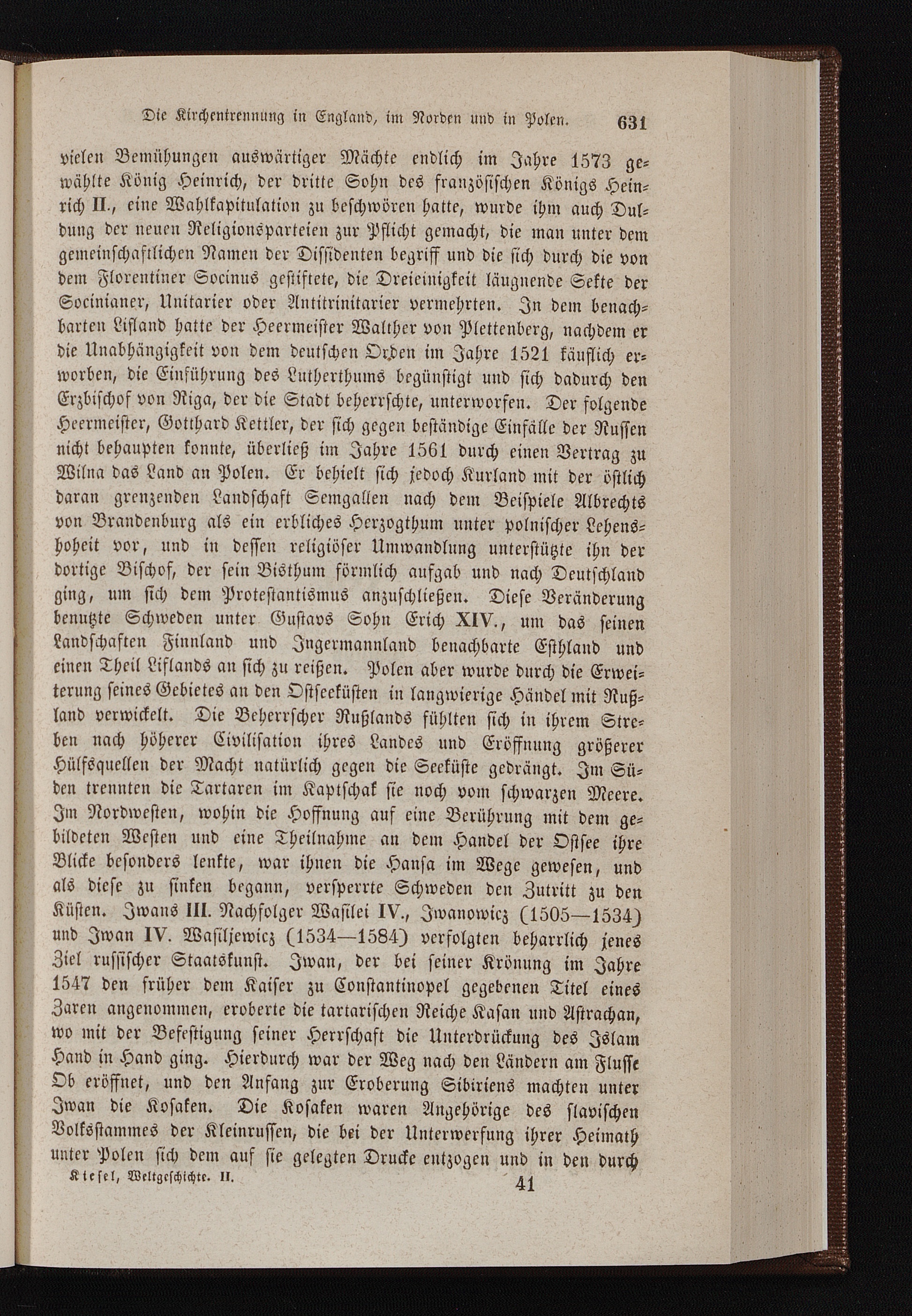 Die Kirchentrennung in England, im Norden und in Polen. 631

vielen Bemühungen auswärtiger Mächte endlich im Jahre 1573 gewählte König Heinrich, der dritte Sohn des französischen Königs Heinrich II., eine Wahlkapitulation zu beschwören hatte, wurde ihm auch Duldung der neuen Religionsparteien zur Pflicht gemacht, die man unter dem gemeinschaftlichen Namen der Dissidenten begriff und die sich durch die von dem Florentiner Socinus gestiftete, die Dreieinigkeit läugnende Sekte der Socinianer, Unitarier oder Antitrinitarier vermehrten. In dem benachbarten Lifland hatte der Heermeister Walther von Plettenberg, nachdem er die Unabhängigkeit von dem deutschen Orden im Jahre 1521 käuflich erworben, die Einführung des Lutherthums begünstigt und sich dadurch den Erzbischof von Riga, der die Stadt beherrschte, unterworfen. Der folgende Heermeister, Gotthard Kettler, der sich gegen beständige Einfälle der Russen nicht behaupten konnte, überließ im Jahre 1561 durch einen Vertrag zu Wilna das Land an Polen. Er behielt sich jedoch Kurland mit der östlich daran grenzenden Landschaft Semgallen nach dem Beispiele Albrechts von Brandenburg als ein erbliches Herzogthum unter polnischer Lehenshoheit vor, und in dessen religiöser Umwandlung unterstützte ihn der dortige Bischof, der sein Bisthum förmlich aufgab und nach Deutschland ging, um sich dem Protestantismus anzuschließen. Diese Veränderung benutzte Schweden unter Gustavs Sohn Erich XIV., um das seinen Landschaften Finnland und Ingermannland benachbarte Esthland und einen Theil Liflands an sich zu reißen. Polen aber wurde durch die Erweiterung seines Gebietes an den Ostseeküsten in langwierige Händel mit Rußland verwickelt. Die Beherrscher Rußlands fühlten sich in ihrem Streben nach höherer Civilisation ihres Landes und Eröffnung größerer Hülfsquellen der Macht natürlich gegen die Seeküste gedrängt. Im Süden trennten die Tartaren im Kaptschak sie noch vom schwarzen Meere. Im Nordwesten, wohin die Hoffnung auf eine Berührung mit dem gebildeten Westen und eine Theilnahme an dem Handel der Ostsee ihre Blicke besonders lenkte, war ihnen die Hansa im Wege gewesen, und als diese zu sinken begann, versperrte Schweden den Zutritt zu den Küsten. Iwans III. Nachfolger Wasilei IV., Iwanowicz (1505—1534) und Iwan IV. Wasiljewicz (1534—1584) verfolgten beharrlich jenes Ziel russischer Staatskunst. Iwan, der bei seiner Krönung im Jahre 1547 den früher dem Kaiser zu Constantinopel gegebenen Titel eines Zaren angenommen, eroberte die tartarischen Reiche Kasan und Astrachan, wo mit der Befestigung seiner Herrschaft die Unterdrückung des Islam Hand in Hand ging. Hierdurch war der Weg nach den Ländern am Flusse Ob eröffnet, und den Anfang zur Eroberung Sibiriens machten unter Iwan die Kosaken. Die Kosaken waren Angehörige des slavischen Volksstammes der Kleinrussen, die bei der Unterwerfung ihrer Heimath unter Polen sich dem auf sie gelegten Drucke entzogen und in den durch

Kiesel, Weltgeschichte. II. 41